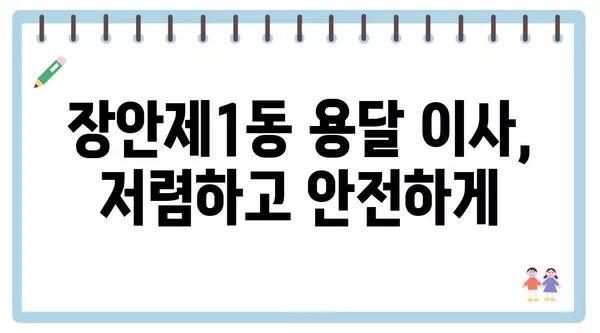 장안제1동 용달 이사,
저렴하고 안전하게